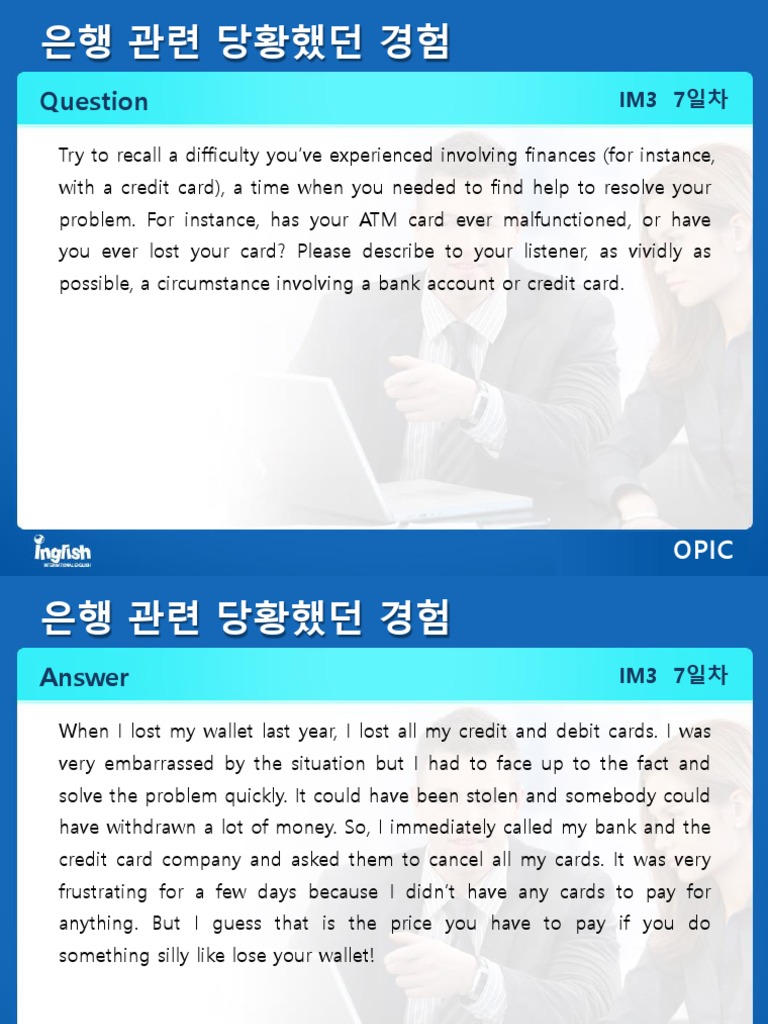 은행 관련 당황했던 경험

Question

IM3 7일차

Try to recall a difficulty you've experienced involving finances (for instance, with a credit card), a time when you needed to find help to resolve your problem. For instance, has your ATM card ever malfunctioned, or have you ever lost your card? Please describe to your listener, as vividly as possible, a circumstance involving a bank account or credit card.

ingfish

OPIC

은행 관련 당황했던 경험

Answer

IM3 7일차

When I lost my wallet last year, I lost all my credit and debit cards. I was very embarrassed by the situation but I had to face up to the fact and solve the problem quickly. It could have been stolen and somebody could have withdrawn a lot of money. So, I immediately called my bank and the credit card company and asked them to cancel all my cards. It was very frustrating for a few days because I didn't have any cards to pay for anything. But I guess that is the price you have to pay if you do something silly like lose your wallet!